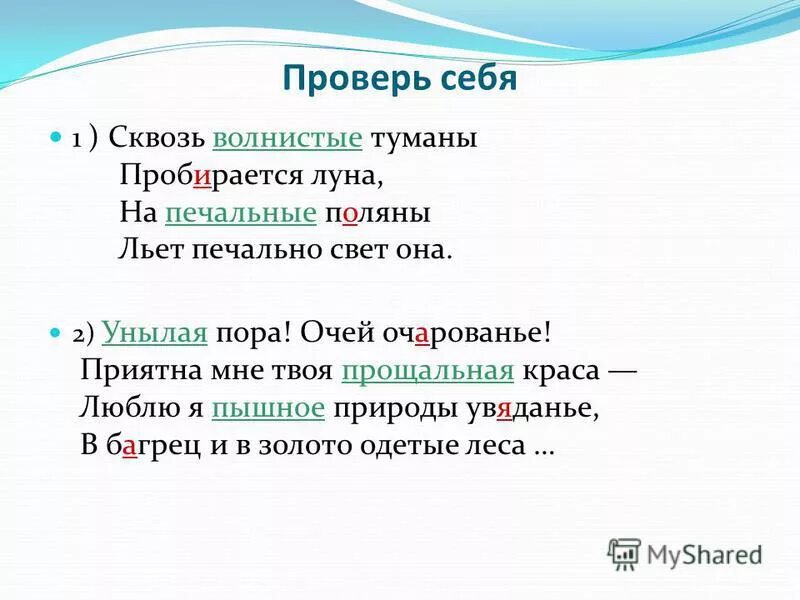 Проверь себя

1 ) Сквозь волнистые туманы
Пробирается луна,
На печальные поляны
Льет печально свет она.

2) Унылая пора! Очей очарованье!
Приятна мне твоя прощальная краса —
Люблю я пышное природы увяданье,
В багрец и в золото одетые леса ...

MyShared